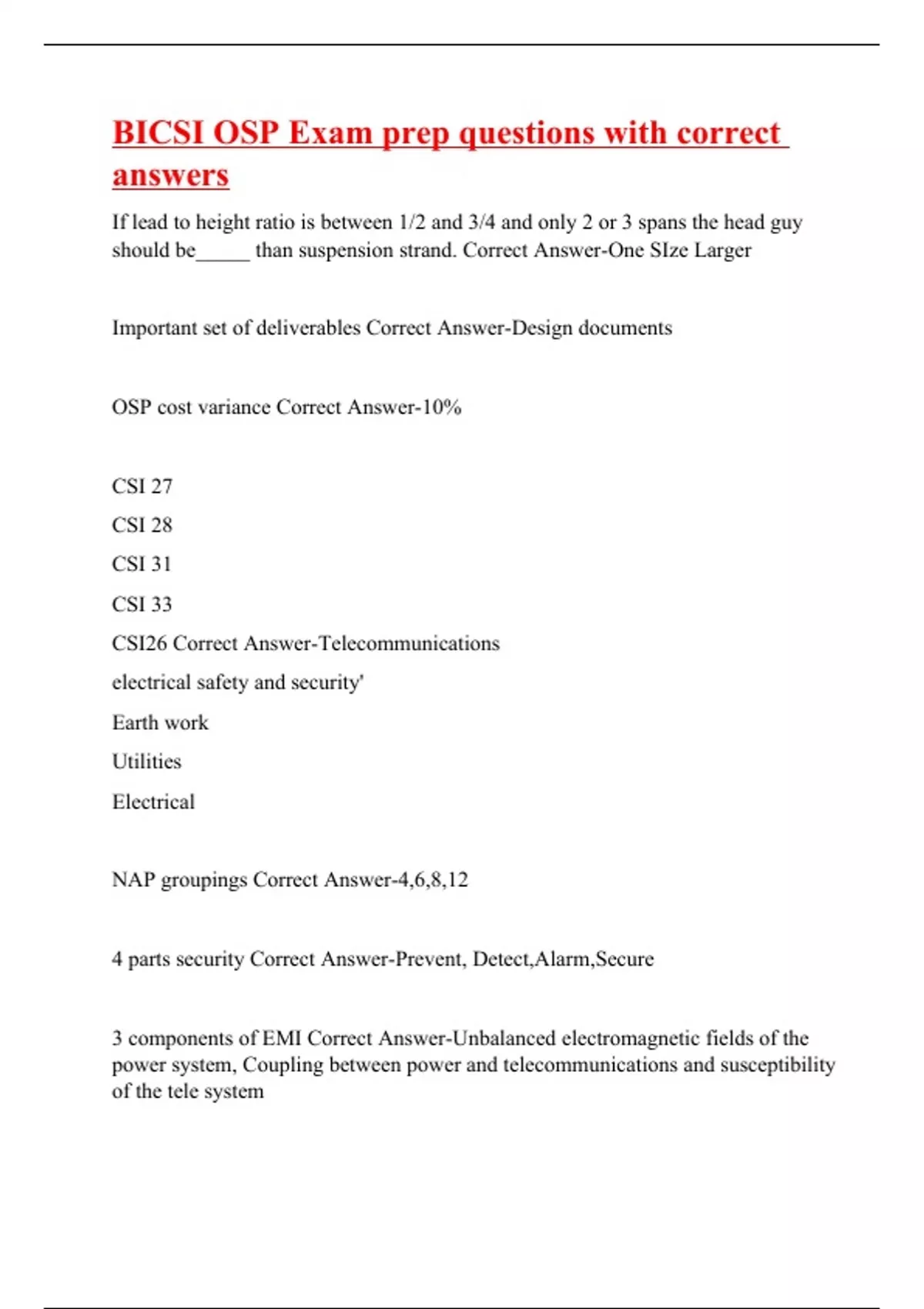 BICSI OSP Exam prep questions with correct answers

If lead to height ratio is between 1/2 and 3/4 and only 2 or 3 spans the head guy should be_____ than suspension strand. Correct Answer-One SIze Larger

Important set of deliverables Correct Answer-Design documents

OSP cost variance Correct Answer-10%

CSI 27

CSI 28

CSI 31

CSI 33

CSI26 Correct Answer-Telecommunications

electrical safety and security'

Earth work

Utilities

Electrical

NAP groupings Correct Answer-4,6,8,12

4 parts security Correct Answer-Prevent, Detect,Alarm,Secure

3 components of EMI Correct Answer-Unbalanced electromagnetic fields of the power system, Coupling between power and telecommunications and susceptibility of the tele system